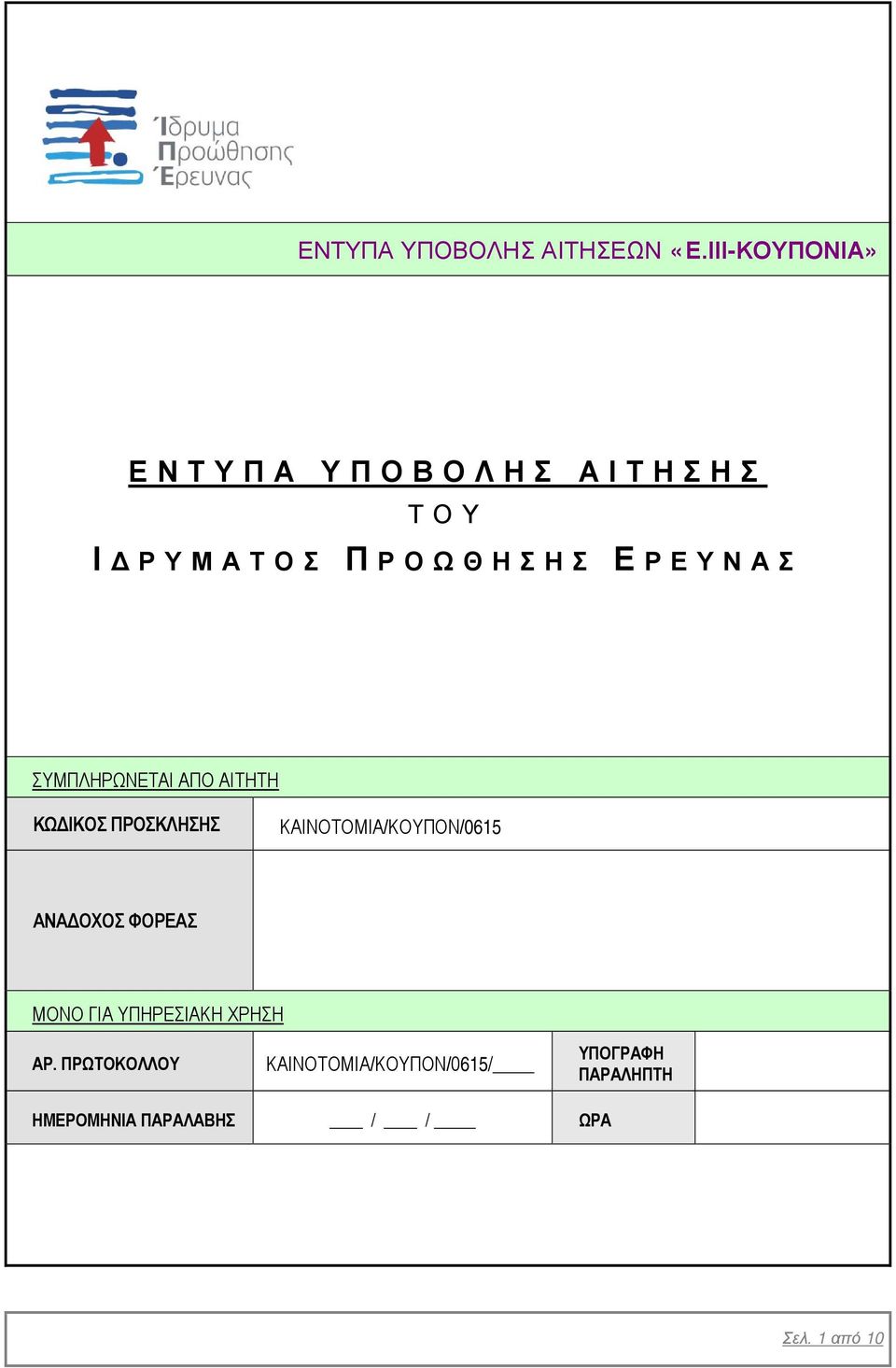 Ίδρυμα
Προώθησης
Έρευνας

ΕΝΤΥΠΑ ΥΠΟΒΟΛΗΣ ΑΙΤΗΣΕΩΝ «Ε.ΙΙΙ-ΚΟΥΠΟΝΙΑ»

ΕΝΤΥΠΑ ΥΠΟΒΟΛΗΣ ΑΙΤΗΣΗΣ
ΤΟΥ
ΙΔΡΥΜΑΤΟΣ ΠΡΟΩΘΗΣΗΣ ΕΡΕΥΝΑΣ

ΣΥΜΠΛΗΡΩΝΕΤΑΙ ΑΠΟ ΑΙΤΗΤΗ

| ΚΩΔΙΚΟΣ ΠΡΟΣΚΛΗΣΗΣ | ΚΑΙΝΟΤΟΜΙΑ/ΚΟΥΠΟΝ/0615 |
|---|---|
| ΑΝΑΔΟΧΟΣ ΦΟΡΕΑΣ | |

ΜΟΝΟ ΓΙΑ ΥΠΗΡΕΣΙΑΚΗ ΧΡΗΣΗ

| ΑΡ. ΠΡΩΤΟΚΟΛΛΟΥ | ΚΑΙΝΟΤΟΜΙΑ/ΚΟΥΠΟΝ/0615/____ | ΥΠΟΓΡΑΦΗ ΠΑΡΑΛΗΠΤΗ | |
|---|---|---|---|
| ΗΜΕΡΟΜΗΝΙΑ ΠΑΡΑΛΑΒΗΣ | ___ / ___ / ____ | ΩΡΑ | |

Σελ. 1 από 10